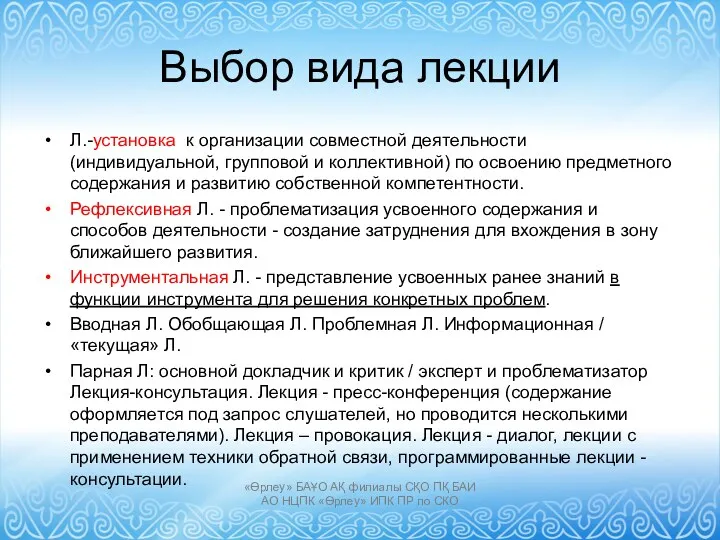 Выбор вида лекции

• Л.-установка к организации совместной деятельности (индивидуальной, групповой и коллективной) по освоению предметного содержания и развитию собственной компетентности.
• Рефлексивная Л. - проблематизация усвоенного содержания и способов деятельности - создание затруднения для вхождения в зону ближайшего развития.
• Инструментальная Л. - представление усвоенных ранее знаний в функции инструмента для решения конкретных проблем.
• Вводная Л. Обобщающая Л. Проблемная Л. Информационная / «текущая» Л.
• Парная Л: основной докладчик и критик / эксперт и проблематизатор Лекция-консультация. Лекция - пресс-конференция (содержание оформляется под запрос слушателей, но проводится несколькими преподавателями). Лекция – провокация. Лекция - диалог, лекции с применением техники обратной связи, программированные лекции - консультации.

«Өрлеу» БАҰО АҚ филиалы СҚО ПҚ БАИ
АО НЦПК «Өрлеу» ИПК ПР по СКО